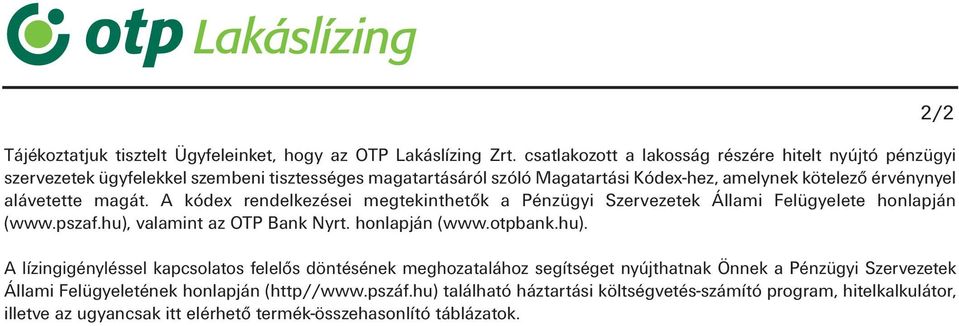 otp Lakáslízing

2/2

Tájékoztatjuk tisztelt Ügyfeleinket, hogy az OTP Lakáslízing Zrt. csatlakozott a lakosság részére hitelt nyújtó pénzügyi szervezetek ügyfelekkel szembeni tisztességes magatartásáról szóló Magatartási Kódex-hez, amelynek kötelező érvénynyel alávetette magát. A kódex rendelkezései megtekinthetők a Pénzügyi Szervezetek Állami Felügyelete honlapján (www.pszaf.hu), valamint az OTP Bank Nyrt. honlapján (www.otpbank.hu).

A lízingigényléssel kapcsolatos felelős döntésének meghozatalához segítséget nyújthatnak Önnek a Pénzügyi Szervezetek Állami Felügyeletének honlapján (http//www.pszáf.hu) található háztartási költségvetés-számító program, hitelkalkulátor, illetve az ugyancsak itt elérhető termék-összehasonlító táblázatok.